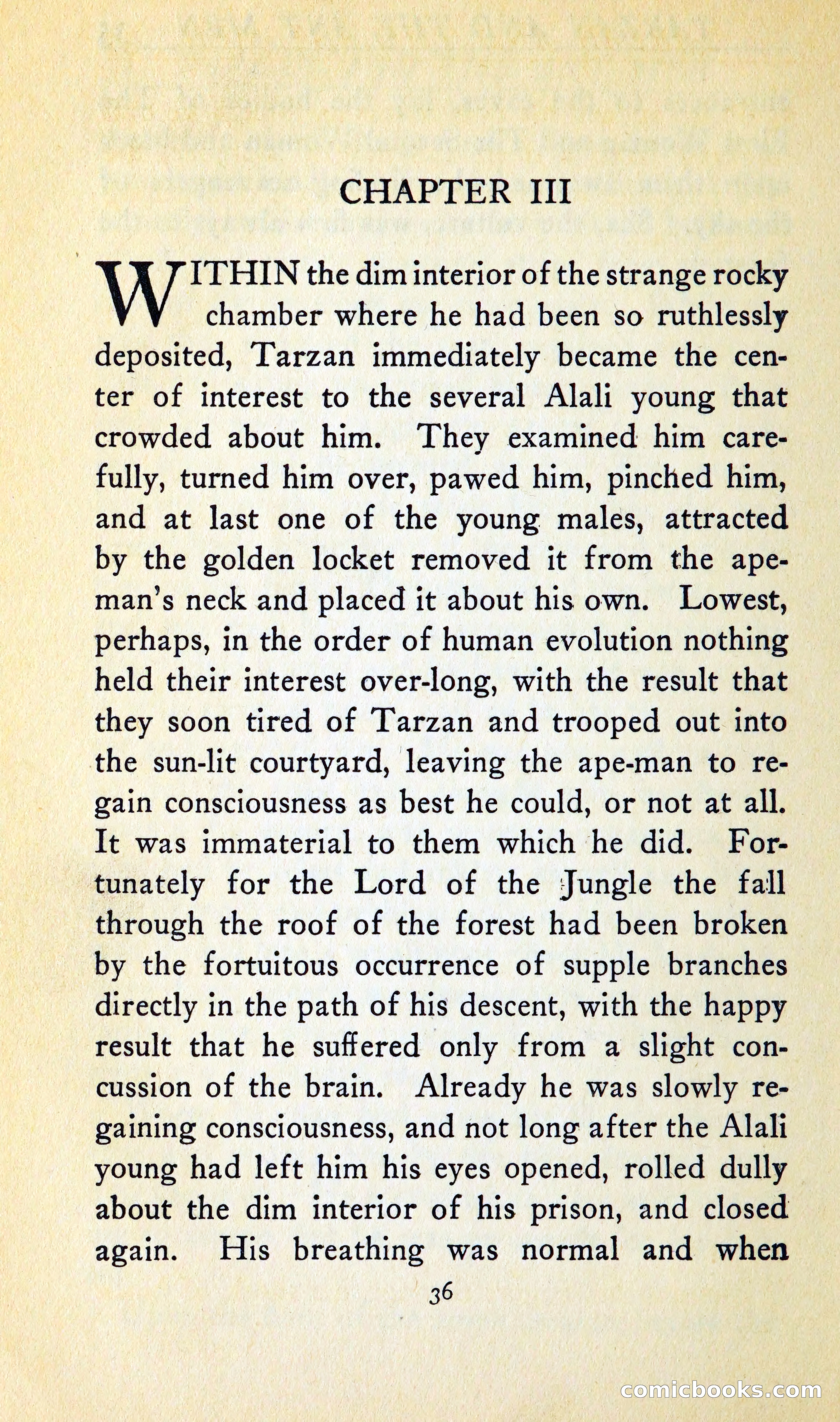 CHAPTER III

WITHIN the dim interior of the strange rocky chamber where he had been so ruthlessly deposited, Tarzan immediately became the center of interest to the several Alali young that crowded about him. They examined him carefully, turned him over, pawed him, pinched him, and at last one of the young males, attracted by the golden locket removed it from the ape-man's neck and placed it about his own. Lowest, perhaps, in the order of human evolution nothing held their interest over-long, with the result that they soon tired of Tarzan and trooped out into the sun-lit courtyard, leaving the ape-man to regain consciousness as best he could, or not at all. It was immaterial to them which he did. Fortunately for the Lord of the Jungle the fall through the roof of the forest had been broken by the fortuitous occurrence of supple branches directly in the path of his descent, with the happy result that he suffered only from a slight concussion of the brain. Already he was slowly regaining consciousness, and not long after the Alali young had left him his eyes opened, rolled dully about the dim interior of his prison, and closed again. His breathing was normal and when

36

comicbooks.com